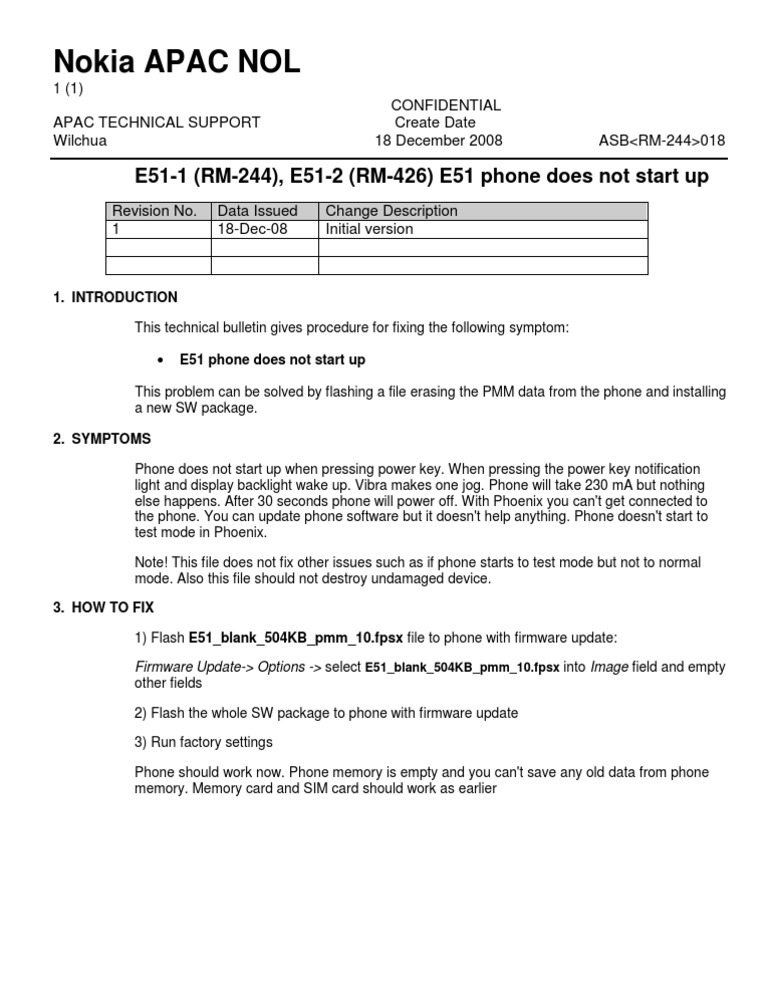 Nokia APAC NOL
1 (1)

CONFIDENTIAL
APAC TECHNICAL SUPPORT Create Date
Wilchua 18 December 2008 ASB<RM-244>018

E51-1 (RM-244), E51-2 (RM-426) E51 phone does not start up

| Revision No. | Data Issued | Change Description |
|---|---|---|
| 1 | 18-Dec-08 | Initial version |
| | | |
| | | |

1. INTRODUCTION

This technical bulletin gives procedure for fixing the following symptom:

• E51 phone does not start up

This problem can be solved by flashing a file erasing the PMM data from the phone and installing a new SW package.

2. SYMPTOMS

Phone does not start up when pressing power key. When pressing the power key notification light and display backlight wake up. Vibra makes one jog. Phone will take 230 mA but nothing else happens. After 30 seconds phone will power off. With Phoenix you can't get connected to the phone. You can update phone software but it doesn't help anything. Phone doesn't start to test mode in Phoenix.

Note! This file does not fix other issues such as if phone starts to test mode but not to normal mode. Also this file should not destroy undamaged device.

3. HOW TO FIX

1) Flash E51_blank_504KB_pmm_10.fpsx file to phone with firmware update:

Firmware Update-> Options -> select E51_blank_504KB_pmm_10.fpsx into Image field and empty other fields

2) Flash the whole SW package to phone with firmware update

3) Run factory settings

Phone should work now. Phone memory is empty and you can't save any old data from phone memory. Memory card and SIM card should work as earlier